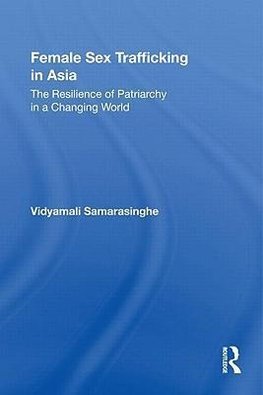 Female Sex Trafficking in Asia

The Resilience of Patriarchy in a Changing World

Vidyamali Samarasinghe

ROUTLEDGE